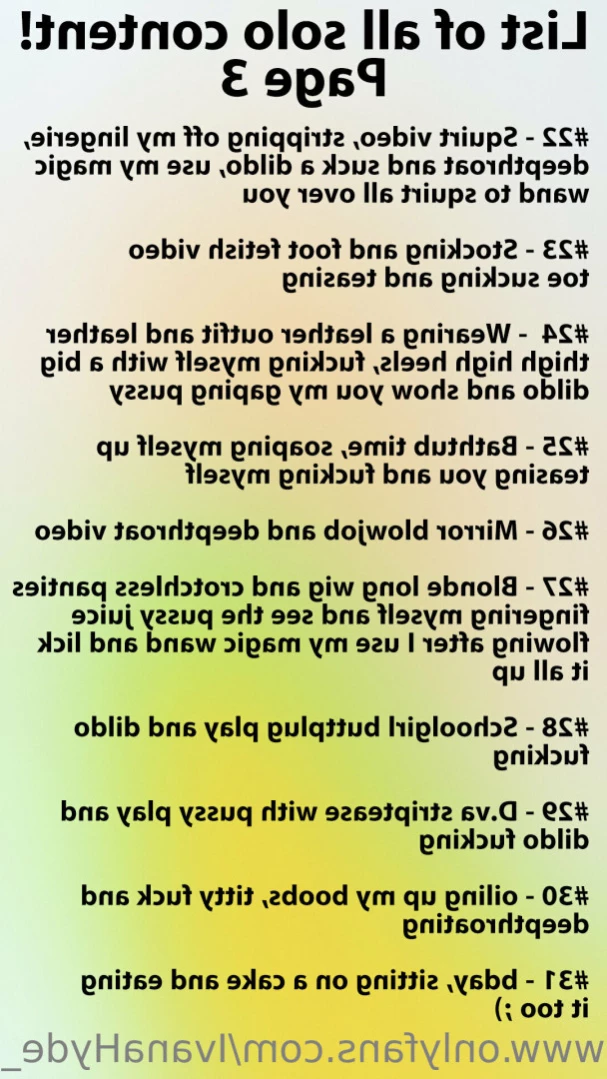 List of all solo content!
Page 3

#22 - Squirt video, stripping off my lingerie, deepthroat and suck a dildo, use my magic wand to squirt all over you

#23 - Stocking and foot fetish video toe sucking and teasing

#24 - Wearing a leather outfit and leather thigh high heels, fucking myself with a big dildo and show you my gaping pussy

#25 - Bathtub time, soaping myself up teasing you and fucking myself

#26 - Mirror blowjob and deepthroat video

#27 - Blonde long wig and crotchless panties fingering myself and see the pussy juice flowing after I use my magic wand and lick it all up

#28 - Schoolgirl buttplug play and dildo fucking

#29 - D.va striptease with pussy play and dildo fucking

#30 - oiling up my boobs, titty fuck and deepthroating

#31 - bday, sitting on a cake and eating it too ;)

www.onlyfans.com/IvanaHyde_